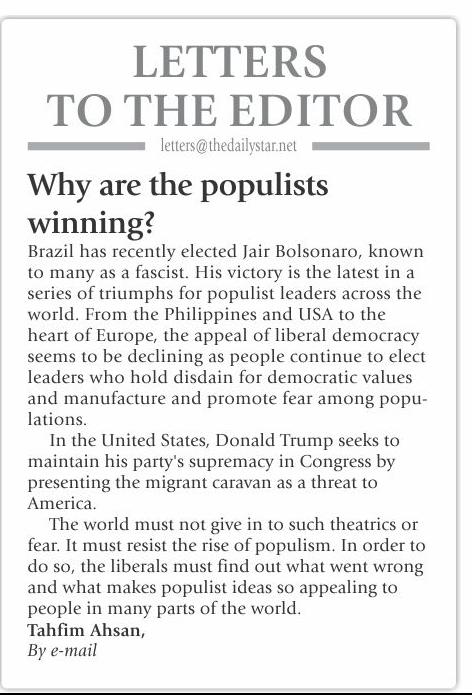 LETTERS TO THE EDITOR

letters@thedailystar.net

Why are the populists winning?

Brazil has recently elected Jair Bolsonaro, known to many as a fascist. His victory is the latest in a series of triumphs for populist leaders across the world. From the Philippines and USA to the heart of Europe, the appeal of liberal democracy seems to be declining as people continue to elect leaders who hold disdain for democratic values and manufacture and promote fear among populations.

In the United States, Donald Trump seeks to maintain his party's supremacy in Congress by presenting the migrant caravan as a threat to America.

The world must not give in to such theatrics or fear. It must resist the rise of populism. In order to do so, the liberals must find out what went wrong and what makes populist ideas so appealing to people in many parts of the world.

Tahfim Ahsan,
By e-mail